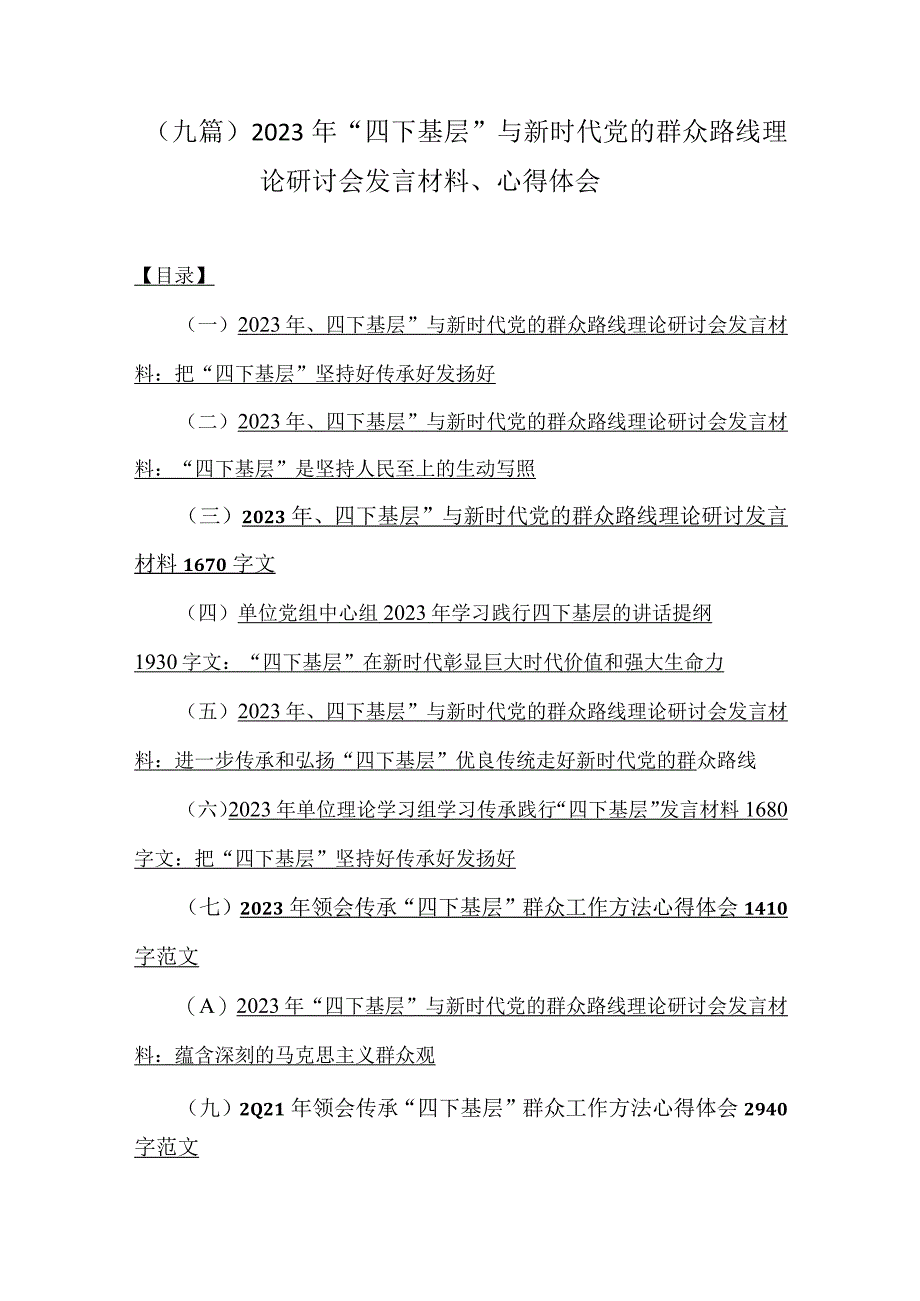 （九篇）2023年“四下基层”与新时代党的群众路线理论研讨会发言材料、心得体会

【目录】

（一）2023年、四下基层”与新时代党的群众路线理论研讨会发言材料：把“四下基层”坚持好传承好发扬好

（二）2023年、四下基层”与新时代党的群众路线理论研讨会发言材料：“四下基层”是坚持人民至上的生动写照

（三）2023年、四下基层”与新时代党的群众路线理论研讨发言材料1670字文

（四）单位党组中心组2023年学习践行四下基层的讲话提纲1930字文：“四下基层”在新时代彰显巨大时代价值和强大生命力

（五）2023年、四下基层”与新时代党的群众路线理论研讨会发言材料：进一步传承和弘扬“四下基层”优良传统走好新时代党的群众路线

（六）2023年单位理论学习组学习传承践行“四下基层”发言材料1680字文：把“四下基层”坚持好传承好发扬好

（七）2023年领会传承“四下基层”群众工作方法心得体会1410字范文

（A）2023年“四下基层”与新时代党的群众路线理论研讨会发言材料：蕴含深刻的马克思主义群众观

（九）2Q21年领会传承“四下基层”群众工作方法心得体会2940字范文